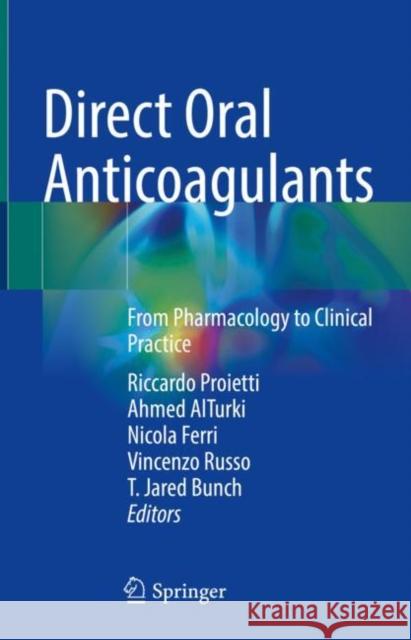 Direct Oral Anticoagulants

From Pharmacology to Clinical Practice

Riccardo Proietti
Ahmed AlTurki
Nicola Ferri
Vincenzo Russo
T. Jared Bunch
Editors

Springer